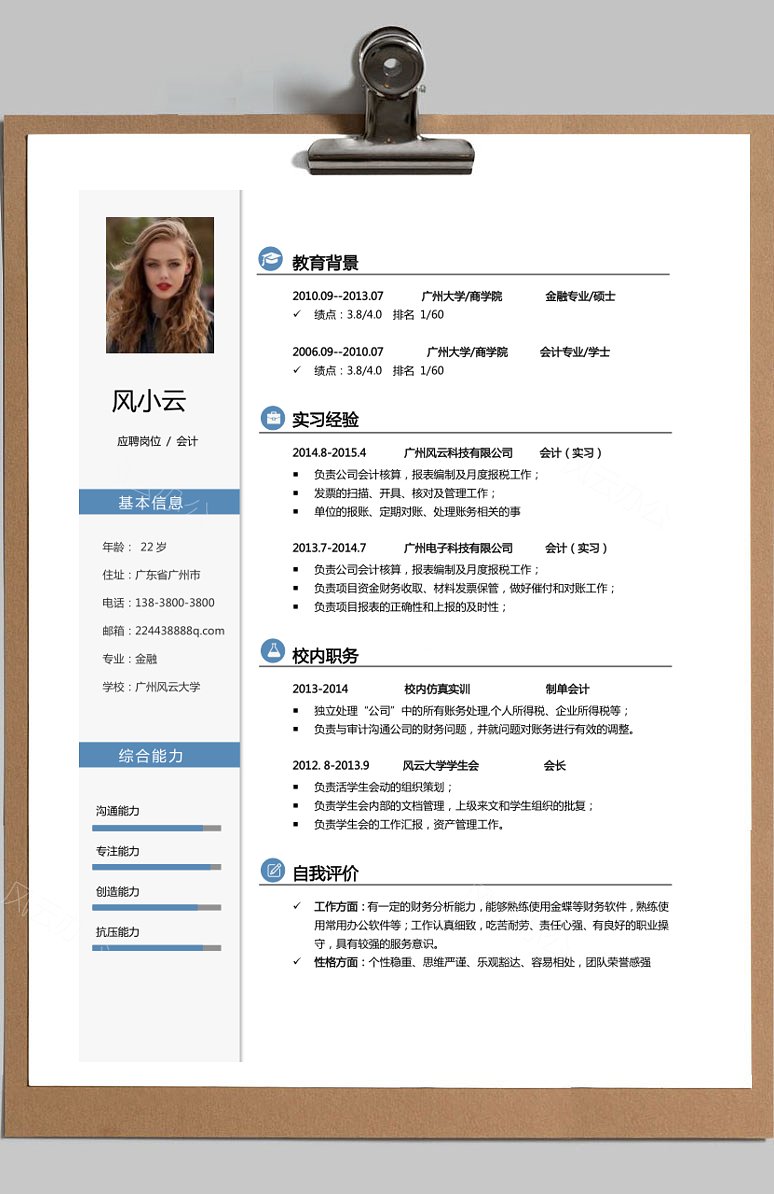 风小云

应聘岗位 / 会计

基本信息

年龄： 22 岁

住址：广东省广州市

电话：138-3800-3800

邮箱：224438888q.com

专业：金融

学校：广州风云大学

综合能力

沟通能力

专注能力

创造能力

抗压能力

教育背景

2010.09--2013.07 广州大学/商学院 金融专业/硕士

✓ 绩点：3.8/4.0 排名 1/60

2006.09--2010.07 广州大学/商学院 会计专业/学士

✓ 绩点：3.8/4.0 排名 1/60

实习经验

2014.8-2015.4 广州风云科技有限公司 会计（实习）

▪ 负责公司会计核算，报表编制及月度报税工作；
▪ 发票的扫描、开具、核对及管理工作；
▪ 单位的报账、定期对账、处理账务相关的事

2013.7-2014.7 广州电子科技有限公司 会计（实习）

▪ 负责公司会计核算，报表编制及月度报税工作；
▪ 负责项目资金财务收取、材料发票保管，做好催付和对账工作；
▪ 负责项目报表的正确性和上报的及时性；

校内职务

2013-2014 校内仿真实训 制单会计

▪ 独立处理“公司”中的所有账务处理,个人所得税、企业所得税等；
▪ 负责与审计沟通公司的财务问题，并就问题对账务进行有效的调整。

2012. 8-2013.9 风云大学学生会 会长

▪ 负责活学生会动的组织策划；
▪ 负责学生会内部的文档管理，上级来文和学生组织的批复；
▪ 负责学生会的工作汇报，资产管理工作。

自我评价

✓ 工作方面：有一定的财务分析能力，能够熟练使用金蝶等财务软件，熟练使用常用办公软件等；工作认真细致，吃苦耐劳、责任心强、有良好的职业操守，具有较强的服务意识。
✓ 性格方面：个性稳重、思维严谨、乐观豁达、容易相处，团队荣誉感强